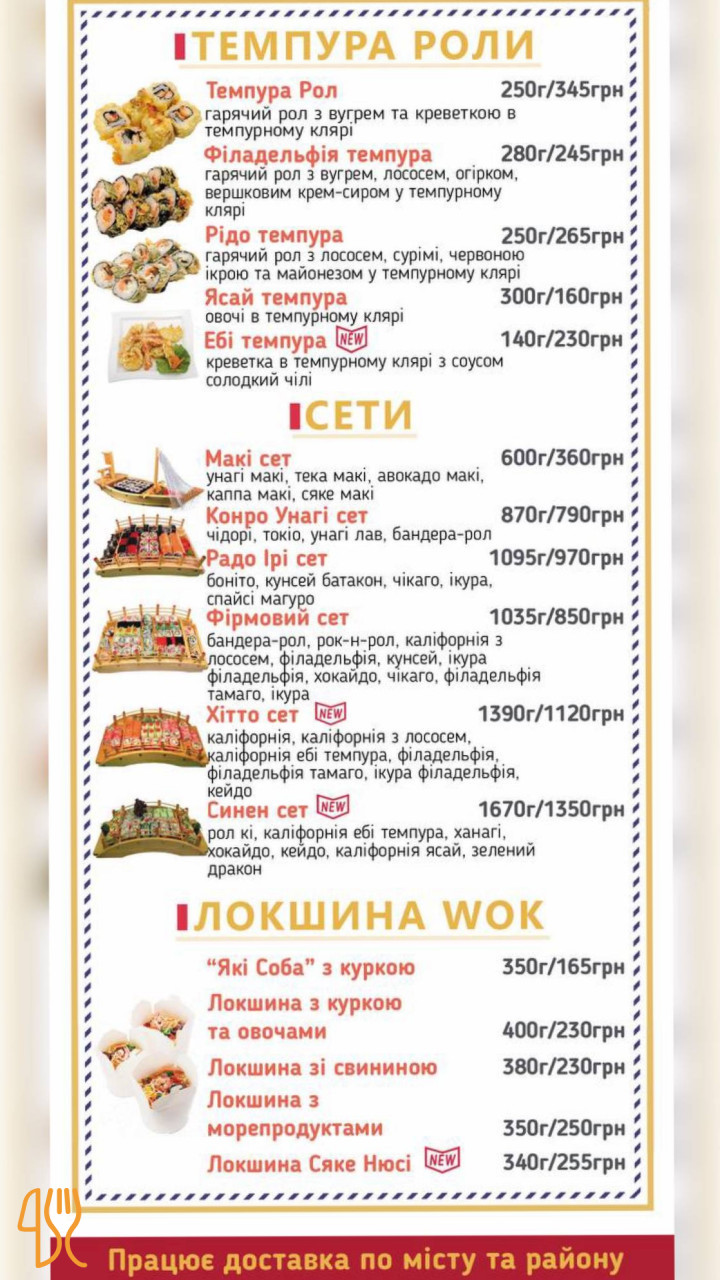 ТЕМПУРА РОЛИ

Темпура Рол 250г/345грн
гарячий рол з вугрем та креветкою в темпурному клярі

Філадельфія темпура 280г/245грн
гарячий рол з вугрем, лососем, огірком, вершковим крем-сиром у темпурному клярі

Рідо темпура 250г/265грн
гарячий рол з лососем, сурімі, червоною ікрою та майонезом у темпурному клярі

Ясай темпура 300г/160грн
овочі в темпурному клярі

Ебі темпура NEW 140г/230грн
креветка в темпурному клярі з соусом солодкий чілі

СЕТИ

Макі сет 600г/360грн
унагі макі, тека макі, авокадо макі, каппа макі, сяке макі

Конро Унагі сет 870г/790грн
чідорі, токіо, унагі лав, бандера-рол

Радо Ірі сет 1095г/970грн
боніто, кунсей батакон, чікаго, ікура, спайсі магуро

Фірмовий сет 1035г/850грн
бандера-рол, рок-н-рол, каліфорнія з лососем, філадельфія, кунсей, ікура філадельфія, хокайдо, чікаго, філадельфія тамаго, ікура

Хітто сет NEW 1390г/1120грн
каліфорнія, каліфорнія з лососем, каліфорнія ебі темпура, філадельфія, філадельфія тамаго, ікура філадельфія, кейдо

Синен сет NEW 1670г/1350грн
рол кі, каліфорнія ебі темпура, ханагі, хокайдо, кейдо, каліфорнія ясай, зелений дракон

ЛОКШИНА WOK

"Які Соба" з куркою 350г/165грн

Локшина з куркою та овочами 400г/230грн

Локшина зі свининою 380г/230грн

Локшина з морепродуктами 350г/250грн

Локшина Сяке Нюсі NEW 340г/255грн

Працює доставка по місту та району